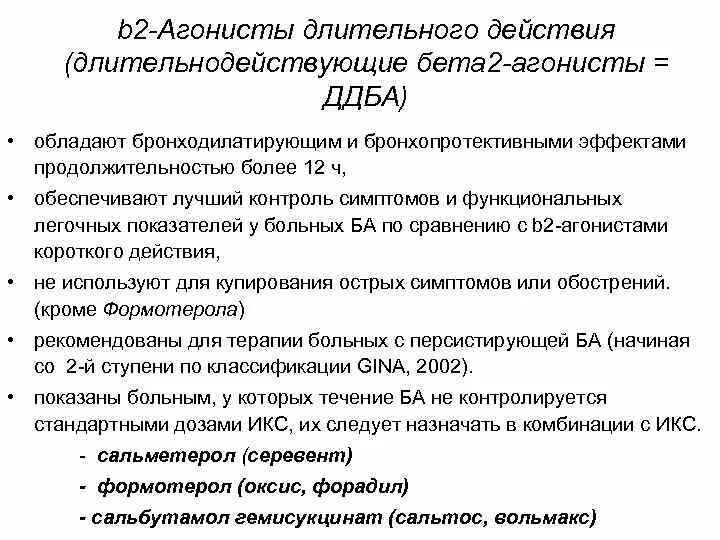 b2-Агонисты длительного действия (длительнодействующие бета2-агонисты = ДДБА)

• обладают бронходилатирующим и бронхопротективными эффектами продолжительностью более 12 ч,

• обеспечивают лучший контроль симптомов и функциональных легочных показателей у больных БА по сравнению с b2-агонистами короткого действия,

• не используют для купирования острых симптомов или обострений. (кроме Формотерола)

• рекомендованы для терапии больных с персистирующей БА (начиная со 2-й ступени по классификации GINA, 2002).

• показаны больным, у которых течение БА не контролируется стандартными дозами ИКС, их следует назначать в комбинации с ИКС.

- сальметерол (серевент)

- формотерол (оксис, форадил)

- сальбутамол гемисукцинат (сальтос, вольмакс)